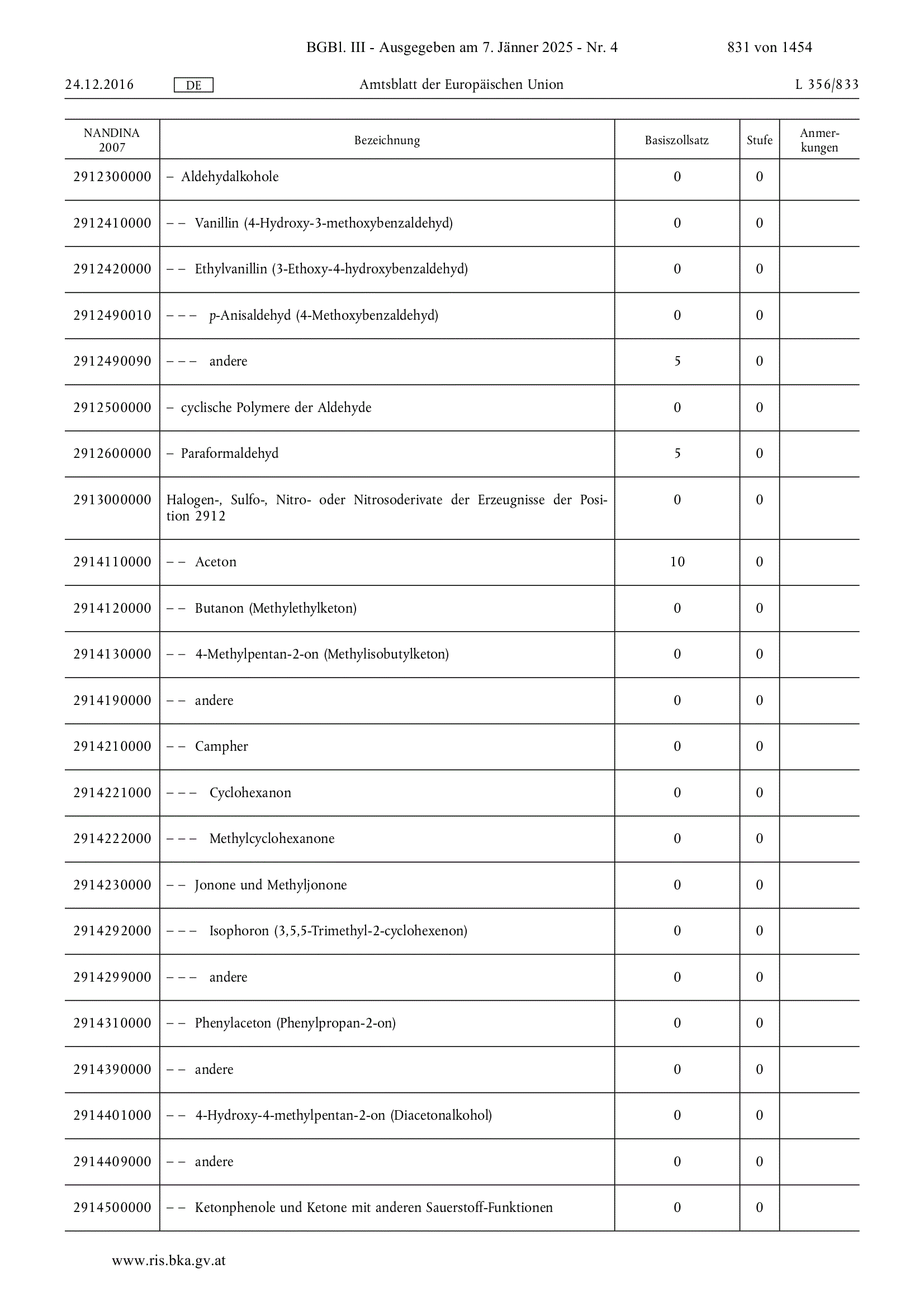 BGBl. III - Ausgegeben am 7. Jänner 2025 - Nr. 4 831 von 1454

24.12.2016 DE Amtsblatt der Europäischen Union L 356/833

| NANDINA 2007 | Bezeichnung | Basiszollsatz | Stufe | Anmerkungen |
|---|---|---|---|---|
| 2912300000 | – Aldehydalkohole | 0 | 0 | |
| 2912410000 | – – Vanillin (4-Hydroxy-3-methoxybenzaldehyd) | 0 | 0 | |
| 2912420000 | – – Ethylvanillin (3-Ethoxy-4-hydroxybenzaldehyd) | 0 | 0 | |
| 2912490010 | – – – p-Anisaldehyd (4-Methoxybenzaldehyd) | 0 | 0 | |
| 2912490090 | – – – andere | 5 | 0 | |
| 2912500000 | – cyclische Polymere der Aldehyde | 0 | 0 | |
| 2912600000 | – Paraformaldehyd | 5 | 0 | |
| 2913000000 | Halogen-, Sulfo-, Nitro- oder Nitrosoderivate der Erzeugnisse der Position 2912 | 0 | 0 | |
| 2914110000 | – – Aceton | 10 | 0 | |
| 2914120000 | – – Butanon (Methylethylketon) | 0 | 0 | |
| 2914130000 | – – 4-Methylpentan-2-on (Methylisobutylketon) | 0 | 0 | |
| 2914190000 | – – andere | 0 | 0 | |
| 2914210000 | – – Campher | 0 | 0 | |
| 2914221000 | – – – Cyclohexanon | 0 | 0 | |
| 2914222000 | – – – Methylcyclohexanone | 0 | 0 | |
| 2914230000 | – – Jonone und Methyljonone | 0 | 0 | |
| 2914292000 | – – – Isophoron (3,5,5-Trimethyl-2-cyclohexenon) | 0 | 0 | |
| 2914299000 | – – – andere | 0 | 0 | |
| 2914310000 | – – Phenylaceton (Phenylpropan-2-on) | 0 | 0 | |
| 2914390000 | – – andere | 0 | 0 | |
| 2914401000 | – – 4-Hydroxy-4-methylpentan-2-on (Diacetonalkohol) | 0 | 0 | |
| 2914409000 | – – andere | 0 | 0 | |
| 2914500000 | – – Ketonphenole und Ketone mit anderen Sauerstoff-Funktionen | 0 | 0 | |

www.ris.bka.gv.at